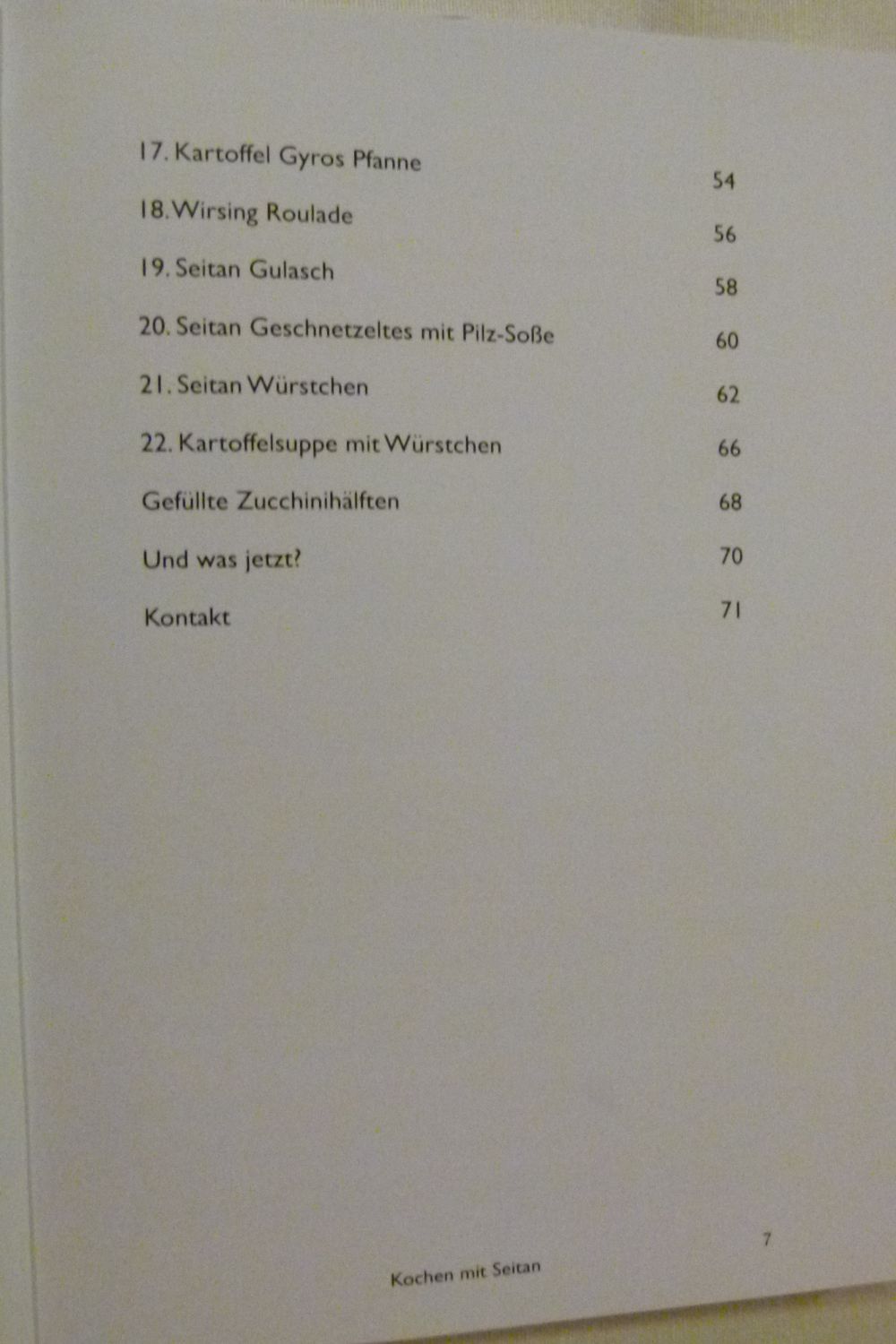 17. Kartoffel Gyros Pfanne 54

18. Wirsing Roulade 56

19. Seitan Gulasch 58

20. Seitan Geschnetzeltes mit Pilz-Soße 60

21. Seitan Würstchen 62

22. Kartoffelsuppe mit Würstchen 66

Gefüllte Zucchinihälften 68

Und was jetzt? 70

Kontakt 71

7

Kochen mit Seitan